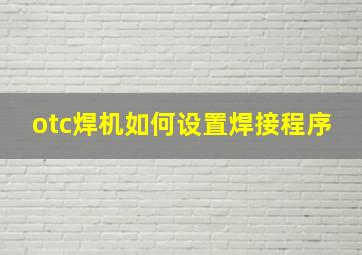 otc焊机如何设置焊接程序